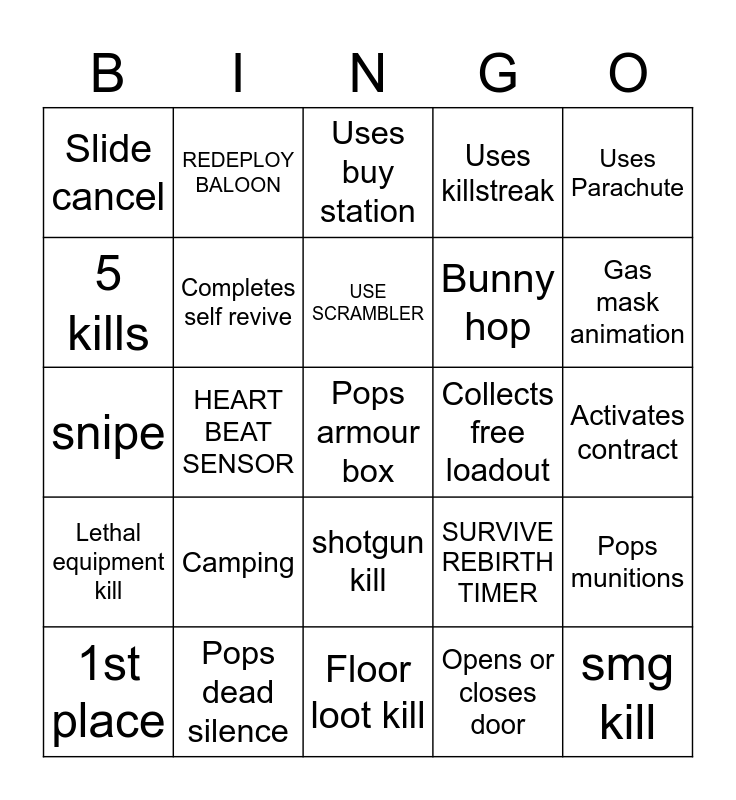 | B | I | N | G | O |
|---|---|---|---|---|
| Slide cancel | REDEPLOY BALOON | Uses buy station | Uses killstreak | Uses Parachute |
| 5 kills | Completes self revive | USE SCRAMBLER | Bunny hop | Gas mask animation |
| snipe | HEART BEAT SENSOR | Pops armour box | Collects free loadout | Activates contract |
| Lethal equipment kill | Camping | shotgun kill | SURVIVE REBIRTH TIMER | Pops munitions |
| 1st place | Pops dead silence | Floor loot kill | Opens or closes door | smg kill |